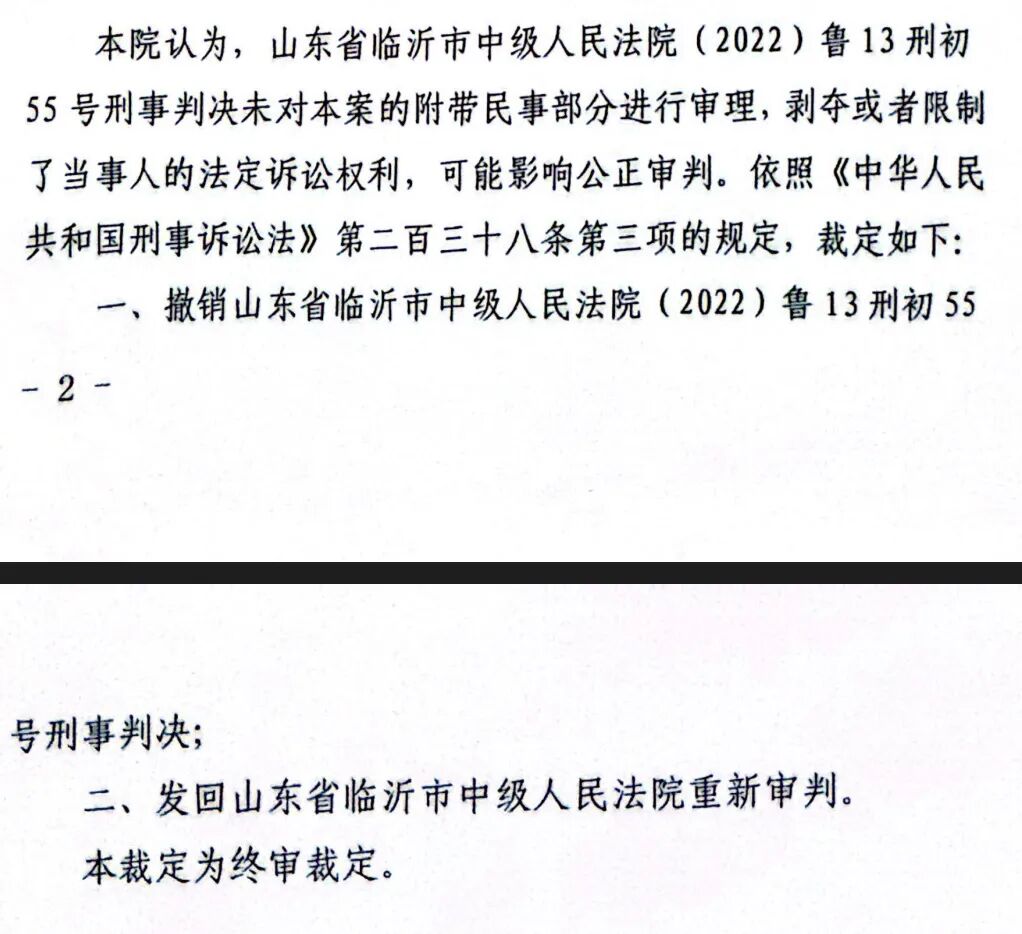 本院认为，山东省临沂市中级人民法院（2022）鲁13刑初55号刑事判决未对本案的附带民事部分进行审理，剥夺或者限制了当事人的法定诉讼权利，可能影响公正审判。依照《中华人民共和国刑事诉讼法》第二百三十八条第三项的规定，裁定如下：

一、撤销山东省临沂市中级人民法院（2022）鲁13刑初55

- 2 -

号刑事判决；

二、发回山东省临沂市中级人民法院重新审判。

本裁定为终审裁定。